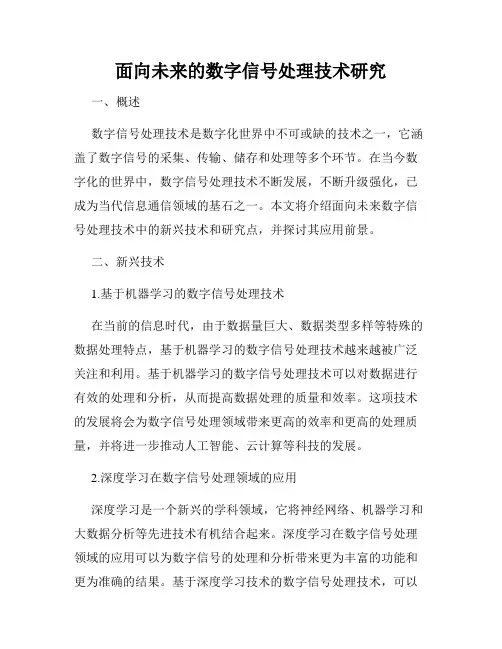 面向未来的数字信号处理技术研究

一、概述

数字信号处理技术是数字化世界中不可或缺的技术之一，它涵盖了数字信号的采集、传输、储存和处理等多个环节。在当今数字化的世界中，数字信号处理技术不断发展，不断升级强化，已成为当代信息通信领域的基石之一。本文将介绍面向未来数字信号处理技术中的新兴技术和研究点，并探讨其应用前景。

二、新兴技术

1.基于机器学习的数字信号处理技术

在当前的信息时代，由于数据量巨大、数据类型多样等特殊的数据处理特点，基于机器学习的数字信号处理技术越来越被广泛关注和利用。基于机器学习的数字信号处理技术可以对数据进行有效的处理和分析，从而提高数据处理的质量和效率。这项技术的发展将会为数字信号处理领域带来更高的效率和更高的处理质量，并将进一步推动人工智能、云计算等科技的发展。

2.深度学习在数字信号处理领域的应用

深度学习是一个新兴的学科领域，它将神经网络、机器学习和大数据分析等先进技术有机结合起来。深度学习在数字信号处理领域的应用可以为数字信号的处理和分析带来更为丰富的功能和更为准确的结果。基于深度学习技术的数字信号处理技术，可以